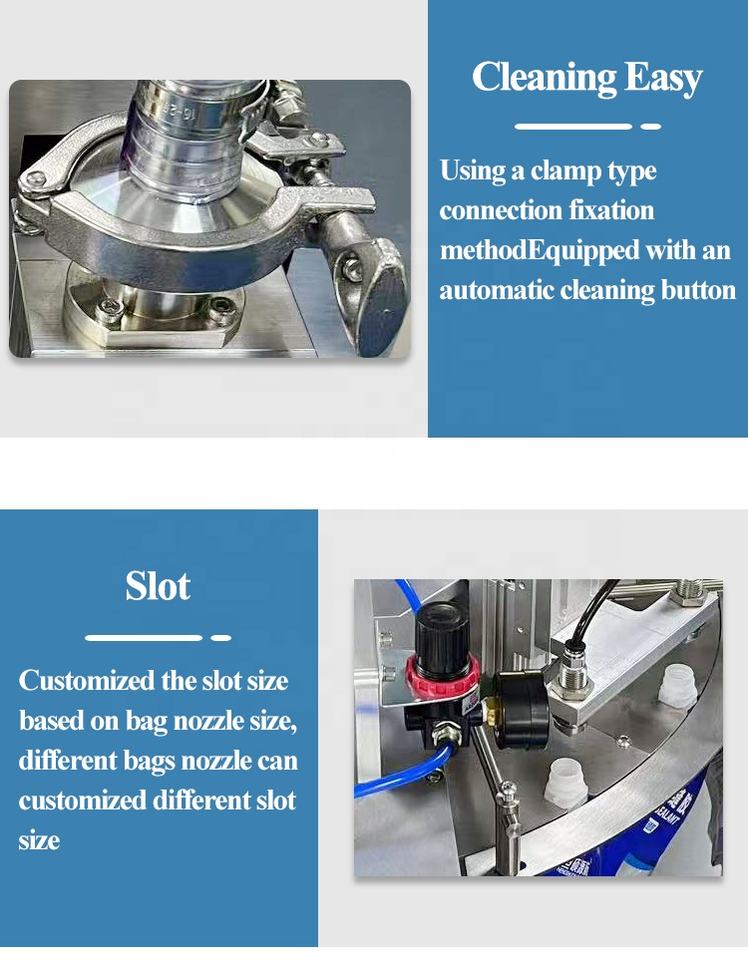 Cleaning Easy

Using a clamp type connection fixation methodEquipped with an automatic cleaning button

Slot

Customized the slot size based on bag nozzle size, different bags nozzle can customized different slot size